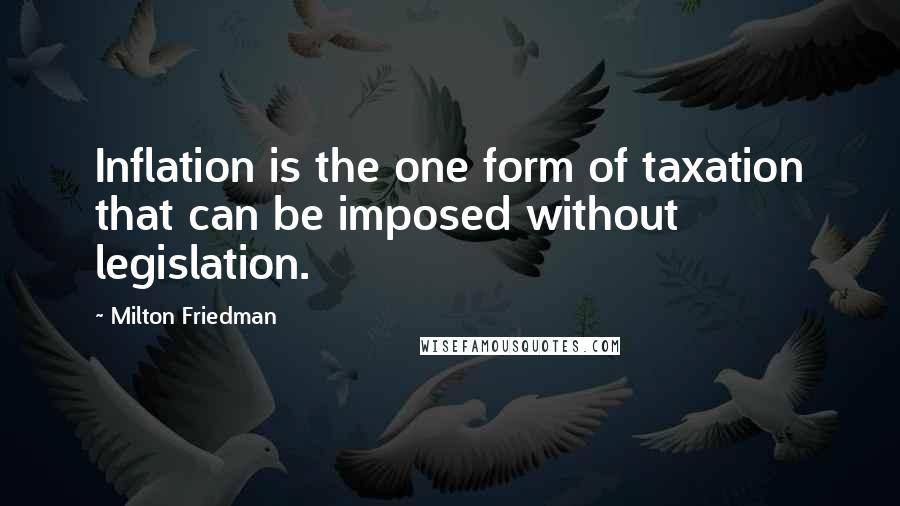 Inflation is the one form of taxation that can be imposed without legislation.

- Milton Friedman

WISEFAMOUSQUOTES.COM